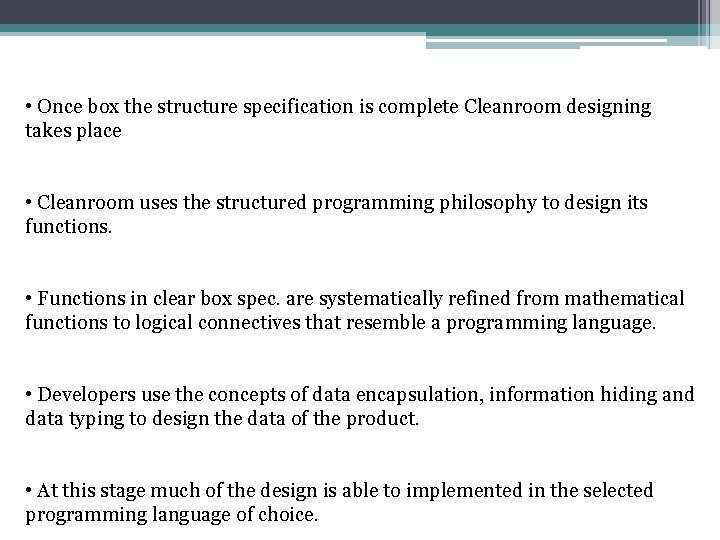 • Once box the structure specification is complete Cleanroom designing takes place

• Cleanroom uses the structured programming philosophy to design its functions.

• Functions in clear box spec. are systematically refined from mathematical functions to logical connectives that resemble a programming language.

• Developers use the concepts of data encapsulation, information hiding and data typing to design the data of the product.

• At this stage much of the design is able to implemented in the selected programming language of choice.